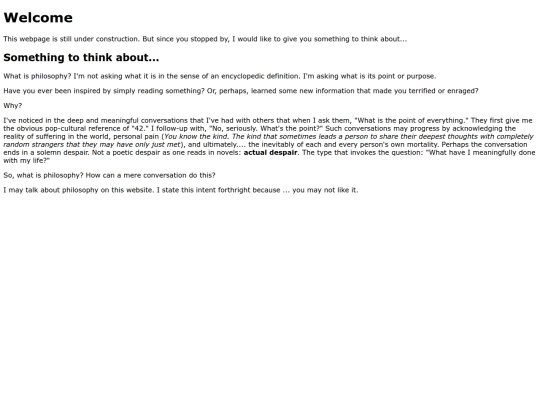 Welcome

This webpage is still under construction. But since you stopped by, I would like to give you something to think about...

Something to think about...

What is philosophy? I'm not asking what it is in the sense of an encyclopedic definition. I'm asking what is its point or purpose.

Have you ever been inspired by simply reading something? Or, perhaps, learned some new information that made you terrified or enraged?

Why?

I've noticed in the deep and meaningful conversations that I've had with others that when I ask them, "What is the point of everything." They first give me the obvious pop-cultural reference of "42." I follow-up with, "No, seriously. What's the point?" Such conversations may progress by acknowledging the reality of suffering in the world, personal pain (You know the kind. The kind that sometimes leads a person to share their deepest thoughts with completely random strangers that they may have only just met), and ultimately.... the inevitably of each and every person's own mortality. Perhaps the conversation ends in a solemn despair. Not a poetic despair as one reads in novels: actual despair. The type that invokes the question: "What have I meaningfully done with my life?"

So, what is philosophy? How can a mere conversation do this?

I may talk about philosophy on this website. I state this intent forthright because ... you may not like it.